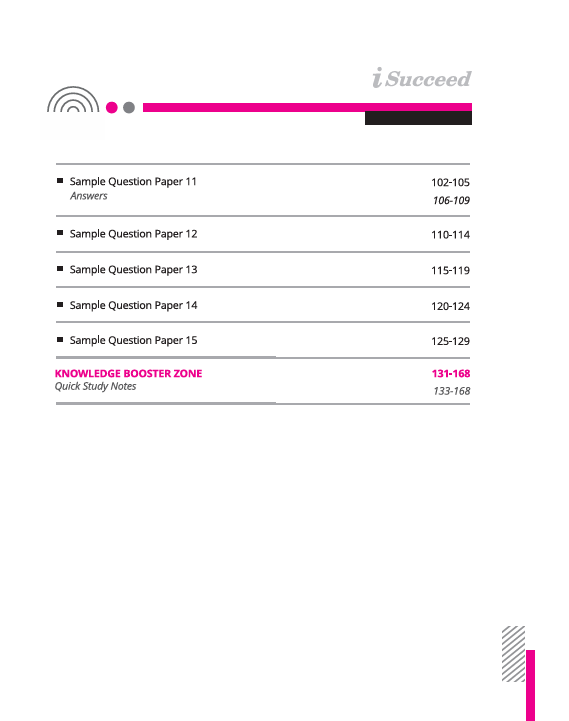 i Succeed

Sample Question Paper 11 102-105
Answers 106-109

Sample Question Paper 12 110-114

Sample Question Paper 13 115-119

Sample Question Paper 14 120-124

Sample Question Paper 15 125-129

KNOWLEDGE BOOSTER ZONE 131-168
Quick Study Notes 133-168